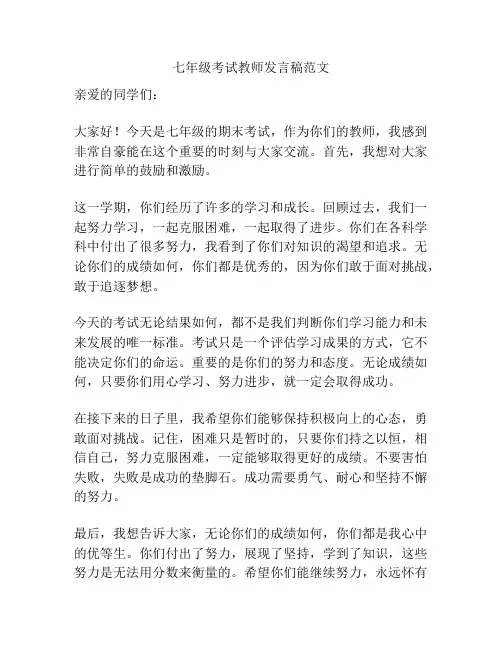 七年级考试教师发言稿范文

亲爱的同学们：

大家好！今天是七年级的期末考试，作为你们的教师，我感到非常自豪能在这个重要的时刻与大家交流。首先，我想对大家进行简单的鼓励和激励。

这一学期，你们经历了许多的学习和成长。回顾过去，我们一起努力学习，一起克服困难，一起取得了进步。你们在各科学科中付出了很多努力，我看到了你们对知识的渴望和追求。无论你们的成绩如何，你们都是优秀的，因为你们敢于面对挑战，敢于追逐梦想。

今天的考试无论结果如何，都不是我们判断你们学习能力和未来发展的唯一标准。考试只是一个评估学习成果的方式，它不能决定你们的命运。重要的是你们的努力和态度。无论成绩如何，只要你们用心学习、努力进步，就一定会取得成功。

在接下来的日子里，我希望你们能够保持积极向上的心态，勇敢面对挑战。记住，困难只是暂时的，只要你们持之以恒，相信自己，努力克服困难，一定能够取得更好的成绩。不要害怕失败，失败是成功的垫脚石。成功需要勇气、耐心和坚持不懈的努力。

最后，我想告诉大家，无论你们的成绩如何，你们都是我心中的优等生。你们付出了努力，展现了坚持，学到了知识，这些努力是无法用分数来衡量的。希望你们能继续努力，永远怀有